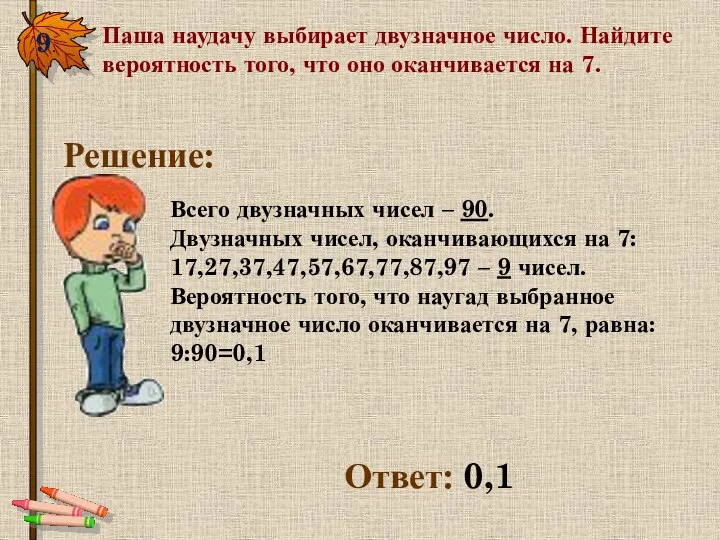 9

Паша наудачу выбирает двузначное число. Найдите вероятность того, что оно оканчивается на 7.

Решение:

Всего двузначных чисел – 90.
Двузначных чисел, оканчивающихся на 7:
17,27,37,47,57,67,77,87,97 – 9 чисел.
Вероятность того, что наугад выбранное двузначное число оканчивается на 7, равна:
9:90=0,1

Ответ: 0,1